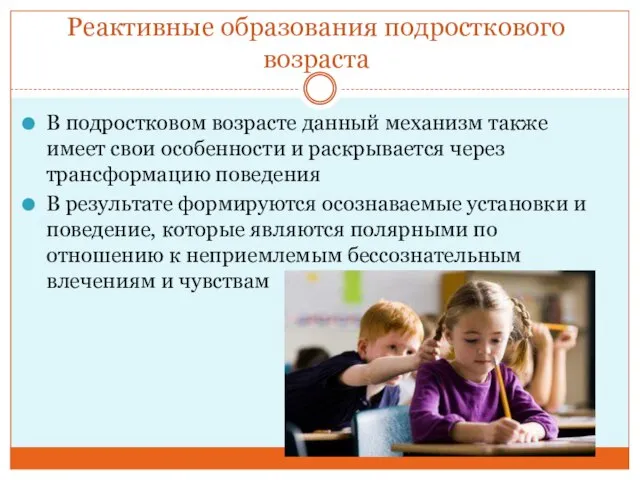 Реактивные образования подросткового возраста

В подростковом возрасте данный механизм также имеет свои особенности и раскрывается через трансформацию поведения

В результате формируются осознаваемые установки и поведение, которые являются полярными по отношению к неприемлемым бессознательным влечениям и чувствам